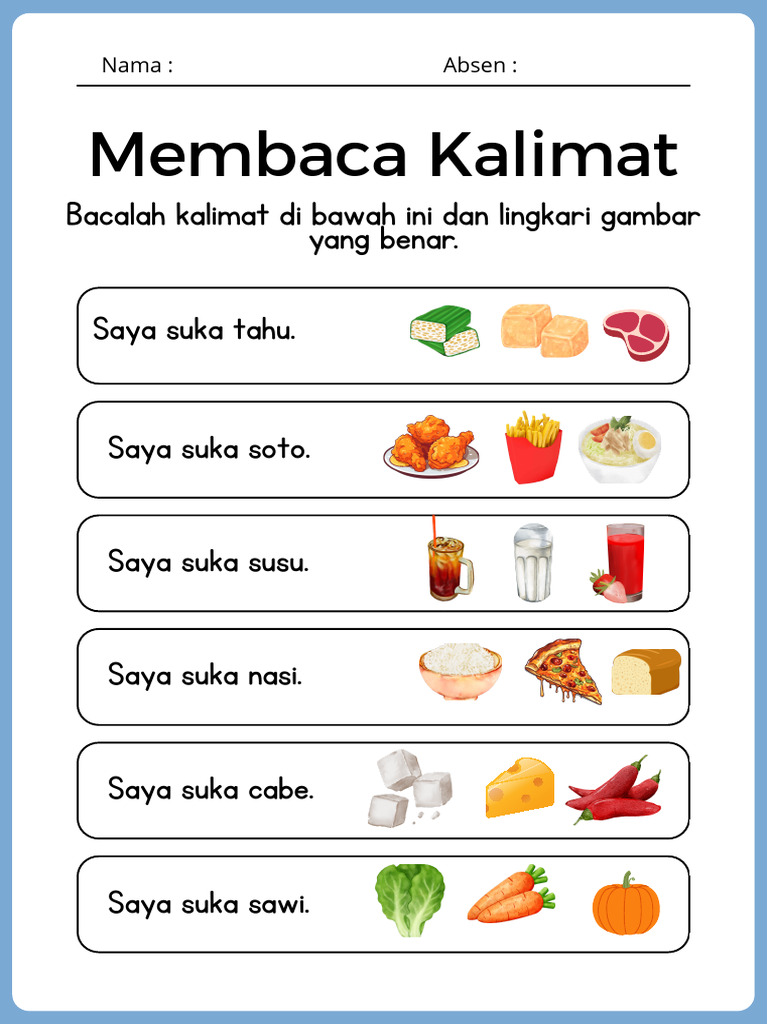 Nama :
Absen :

Membaca Kalimat

Bacalah kalimat di bawah ini dan lingkari gambar yang benar.

Saya suka tahu.

Saya suka soto.

Saya suka susu.

Saya suka nasi.

Saya suka cabe.

Saya suka sawi.